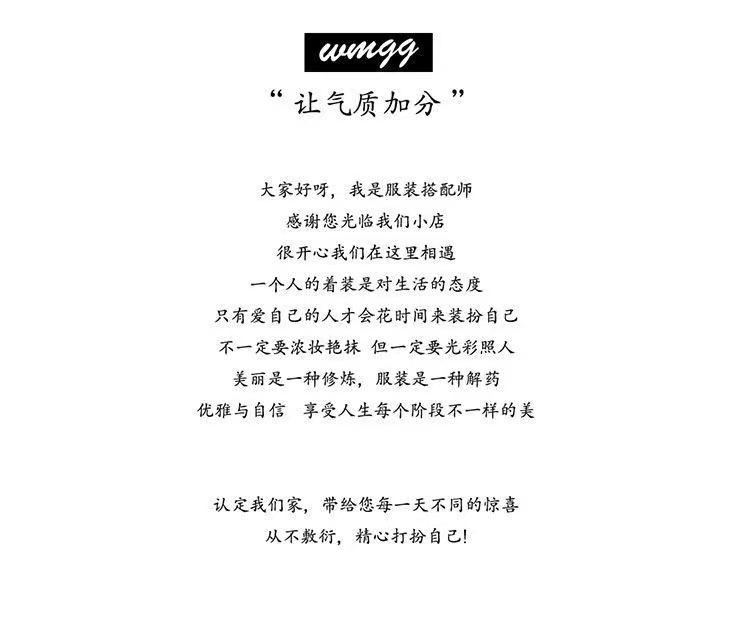 wmgg

“让气质加分”

大家好呀，我是服装搭配师

感谢您光临我们小店

很开心我们在这里相遇

一个人的着装是对生活的态度

只有爱自己的人才会花时间来装扮自己

不一定要浓妆艳抹 但一定要光彩照人

美丽是一种修炼，服装是一种解药

优雅与自信 享受人生每个阶段不一样的美

认定我们家，带给您每一天不同的惊喜

从不敷衍，精心打扮自己!